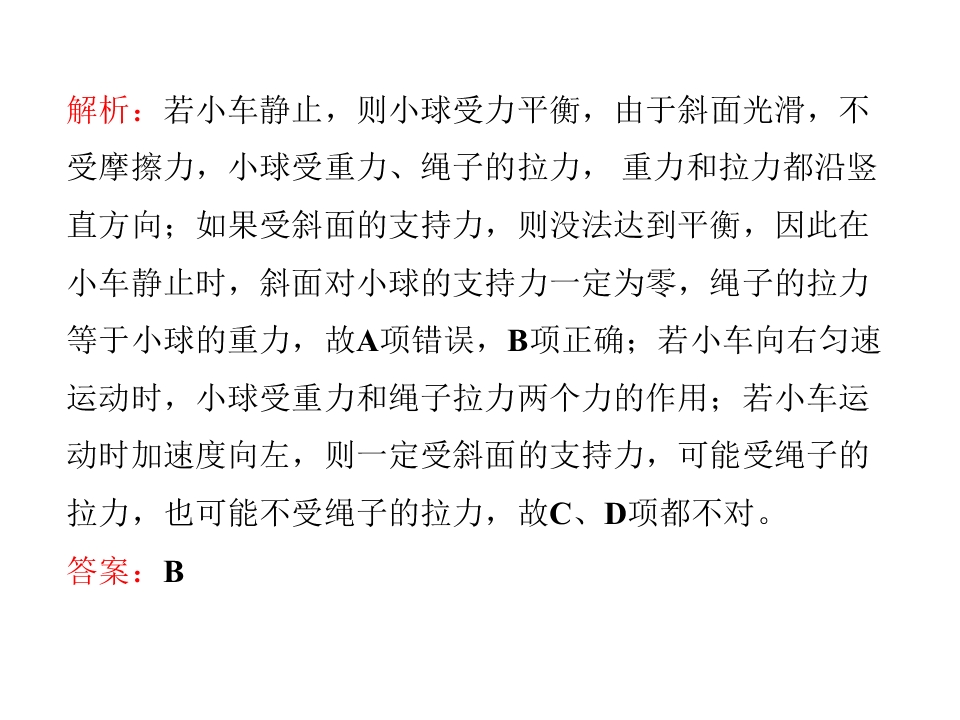 解析：若小车静止，则小球受力平衡，由于斜面光滑，不受摩擦力，小球受重力、绳子的拉力，重力和拉力都沿竖直方向；如果受斜面的支持力，则没法达到平衡，因此在小车静止时，斜面对小球的支持力一定为零，绳子的拉力等于小球的重力，故A项错误，B项正确；若小车向右匀速运动时，小球受重力和绳子拉力两个力的作用；若小车运动时加速度向左，则一定受斜面的支持力，可能受绳子的拉力，也可能不受绳子的拉力，故C、D项都不对。

答案：B